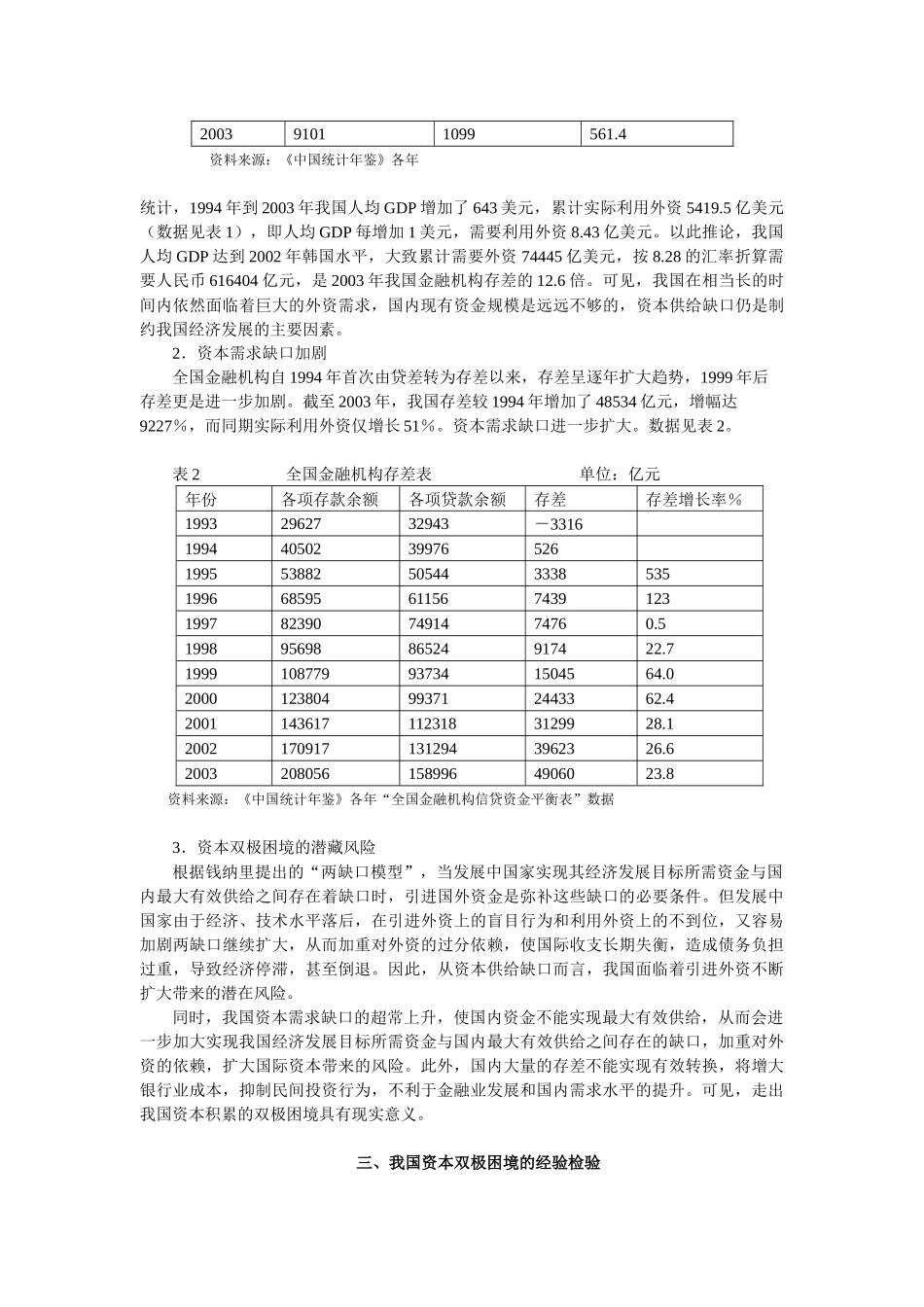 | 2003 | 9101 | 1099 | 561.4 |
|---|---|---|---|

资料来源：《中国统计年鉴》各年

统计，1994 年到 2003 年我国人均 GDP 增加了 643 美元，累计实际利用外资 5419.5 亿美元（数据见表 1），即人均 GDP 每增加 1 美元，需要利用外资 8.43 亿美元。以此推论，我国人均 GDP 达到 2002 年韩国水平，大致累计需要外资 74445 亿美元，按 8.28 的汇率折算需要人民币 616404 亿元，是 2003 年我国金融机构存差的 12.6 倍。可见，我国在相当长的时间内依然面临着巨大的外资需求，国内现有资金规模是远远不够的，资本供给缺口仍是制约我国经济发展的主要因素。

2．资本需求缺口加剧

全国金融机构自 1994 年首次由贷差转为存差以来，存差呈逐年扩大趋势，1999 年后存差更是进一步加剧。截至 2003 年，我国存差较 1994 年增加了 48534 亿元，增幅达 9227％，而同期实际利用外资仅增长 51％。资本需求缺口进一步扩大。数据见表 2。

表 2　　全国金融机构存差表　　单位：亿元

| 年份 | 各项存款余额 | 各项贷款余额 | 存差 | 存差增长率％ |
|---|---|---|---|---|
| 1993 | 29627 | 32943 | －3316 | |
| 1994 | 40502 | 39976 | 526 | |
| 1995 | 53882 | 50544 | 3338 | 535 |
| 1996 | 68595 | 61156 | 7439 | 123 |
| 1997 | 82390 | 74914 | 7476 | 0.5 |
| 1998 | 95698 | 86524 | 9174 | 22.7 |
| 1999 | 108779 | 93734 | 15045 | 64.0 |
| 2000 | 123804 | 99371 | 24433 | 62.4 |
| 2001 | 143617 | 112318 | 31299 | 28.1 |
| 2002 | 170917 | 131294 | 39623 | 26.6 |
| 2003 | 208056 | 158996 | 49060 | 23.8 |

资料来源：《中国统计年鉴》各年“全国金融机构信贷资金平衡表”数据

3．资本双极困境的潜藏风险

根据钱纳里提出的“两缺口模型”，当发展中国家实现其经济发展目标所需资金与国内最大有效供给之间存在着缺口时，引进国外资金是弥补这些缺口的必要条件。但发展中国家由于经济、技术水平落后，在引进外资上的盲目行为和利用外资上的不到位，又容易加剧两缺口继续扩大，从而加重对外资的过分依赖，使国际收支长期失衡，造成债务负担过重，导致经济停滞，甚至倒退。因此，从资本供给缺口而言，我国面临着引进外资不断扩大带来的潜在风险。

同时，我国资本需求缺口的超常上升，使国内资金不能实现最大有效供给，从而会进一步加大实现我国经济发展目标所需资金与国内最大有效供给之间存在的缺口，加重对外资的依赖，扩大国际资本带来的风险。此外，国内大量的存差不能实现有效转换，将增大银行业成本，抑制民间投资行为，不利于金融业发展和国内需求水平的提升。可见，走出我国资本积累的双极困境具有现实意义。

三、我国资本双极困境的经验检验